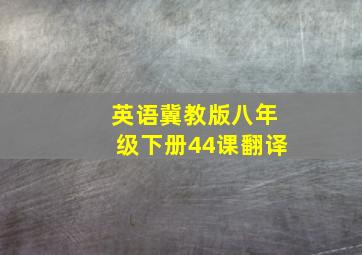 英语冀教版八年级下册44课翻译